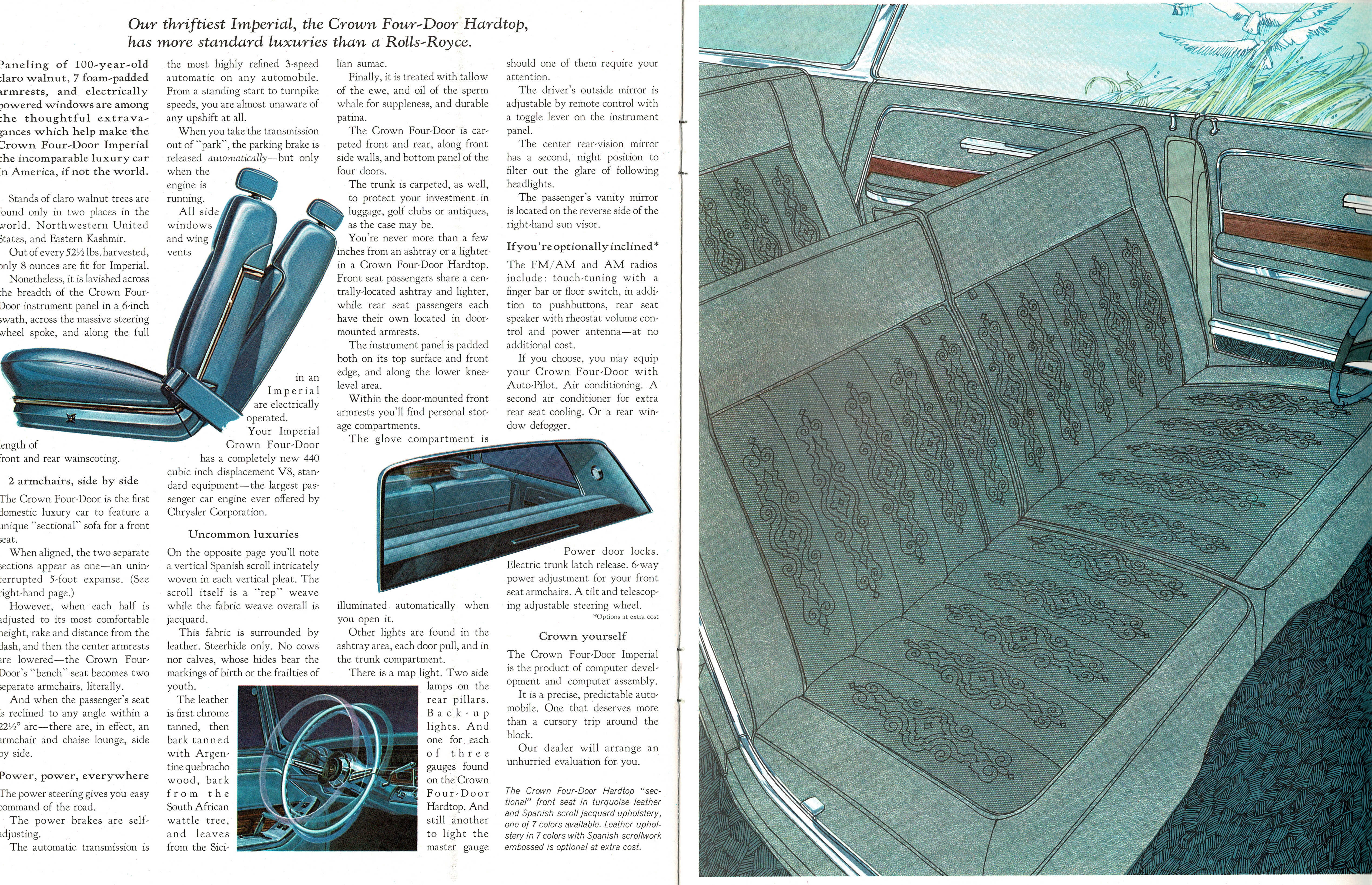 Our thriftiest Imperial, the Crown Four-Door Hardtop, has more standard luxuries than a Rolls-Royce.

Paneling of 100-year-old claro walnut, 7 foam-padded armrests, and electrically powered windows are among the thoughtful extravagances which help make the Crown Four-Door Imperial the incomparable luxury car in America, if not the world.

Stands of claro walnut trees are found only in two places in the world. Northwestern United States, and Eastern Kashmir.

Out of every 52½ lbs. harvested, only 8 ounces are fit for Imperial.

Nonetheless, it is lavished across the breadth of the Crown Four-Door instrument panel in a 6-inch swath, across the massive steering wheel spoke, and along the full length of front and rear wainscoting.

2 armchairs, side by side

The Crown Four-Door is the first domestic luxury car to feature a unique "sectional" sofa for a front seat.

When aligned, the two separate sections appear as one—an uninterrupted 5-foot expanse. (See right-hand page.)

However, when each half is adjusted to its most comfortable height, rake and distance from the dash, and then the center armrests are lowered—the Crown Four-Door's "bench" seat becomes two separate armchairs, literally.

And when the passenger's seat is reclined to any angle within a 22½° arc—there are, in effect, an armchair and chaise lounge, side by side.

Power, power, everywhere

The power steering gives you easy command of the road.

The power brakes are self-adjusting.

The automatic transmission is the most highly refined 3-speed automatic on any automobile. From a standing start to turnpike speeds, you are almost unaware of any upshift at all.

When you take the transmission out of "park", the parking brake is released automatically—but only when the engine is running.

All side windows and wing vents in an Imperial are electrically operated.

Your Imperial Crown Four-Door has a completely new 440 cubic inch displacement V8, standard equipment—the largest passenger car engine ever offered by Chrysler Corporation.

Uncommon luxuries

On the opposite page you'll note a vertical Spanish scroll intricately woven in each vertical pleat. The scroll itself is a "rep" weave while the fabric weave overall is jacquard.

This fabric is surrounded by leather. Steerhide only. No cows nor calves, whose hides bear the markings of birth or the frailties of youth.

The leather is first chrome tanned, then bark tanned with Argentine quebracho wood, bark from the South African wattle tree, and leaves from the Sicilian sumac.

Finally, it is treated with tallow of the ewe, and oil of the sperm whale for suppleness, and durable patina.

The Crown Four-Door is carpeted front and rear, along front side walls, and bottom panel of the four doors.

The trunk is carpeted, as well, to protect your investment in luggage, golf clubs or antiques, as the case may be.

You're never more than a few inches from an ashtray or a lighter in a Crown Four-Door Hardtop. Front seat passengers share a centrally-located ashtray and lighter, while rear seat passengers each have their own located in door-mounted armrests.

The instrument panel is padded both on its top surface and front edge, and along the lower knee-level area.

Within the door-mounted front armrests you'll find personal storage compartments.

The glove compartment is illuminated automatically when you open it.

Other lights are found in the ashtray area, each door pull, and in the trunk compartment.

There is a map light. Two side lamps on the rear pillars. Back-up lights. And one for each of three gauges found on the Crown Four-Door Hardtop. And still another to light the master gauge should one of them require your attention.

The driver's outside mirror is adjustable by remote control with a toggle lever on the instrument panel.

The center rear-vision mirror has a second, night position to filter out the glare of following headlights.

The passenger's vanity mirror is located on the reverse side of the right-hand sun visor.

If you're optionally inclined*

The FM/AM and AM radios include: touch-tuning with a finger bar or floor switch, in addition to pushbuttons, rear seat speaker with rheostat volume control and power antenna—at no additional cost.

If you choose, you may equip your Crown Four-Door with Auto-Pilot. Air conditioning. A second air conditioner for extra rear seat cooling. Or a rear window defogger.

Power door locks. Electric trunk latch release. 6-way power adjustment for your front seat armchairs. A tilt and telescoping adjustable steering wheel.

*Options at extra cost

Crown yourself

The Crown Four-Door Imperial is the product of computer development and computer assembly.

It is a precise, predictable automobile. One that deserves more than a cursory trip around the block.

Our dealer will arrange an unhurried evaluation for you.

The Crown Four-Door Hardtop "sectional" front seat in turquoise leather and Spanish scroll jacquard upholstery, one of 7 colors available. Leather upholstery in 7 colors with Spanish scrollwork embossed is optional at extra cost.